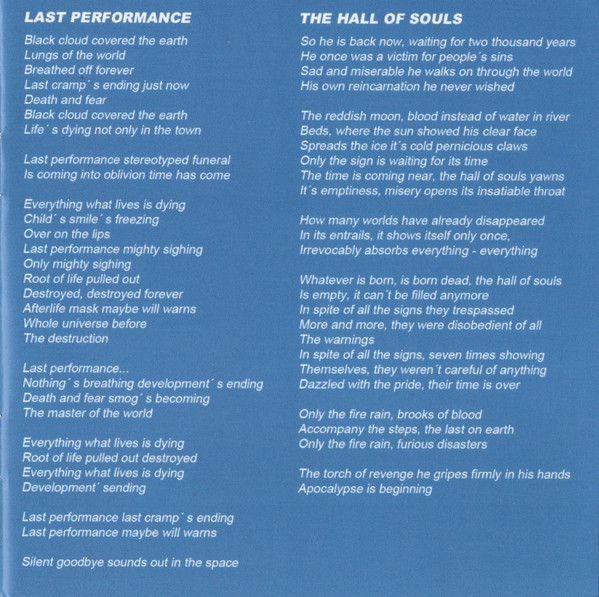 LAST PERFORMANCE

Black cloud covered the earth
Lungs of the world
Breathed off forever
Last cramp´ s ending just now
Death and fear
Black cloud covered the earth
Life´ s dying not only in the town

Last performance stereotyped funeral
Is coming into oblivion time has come

Everything what lives is dying
Child´ s smile´ s freezing
Over on the lips
Last performance mighty sighing
Only mighty sighing
Root of life pulled out
Destroyed, destroyed forever
Afterlife mask maybe will warns
Whole universe before
The destruction

Last performance...
Nothing´ s breathing development´ s ending
Death and fear smog´ s becoming
The master of the world

Everything what lives is dying
Root of life pulled out destroyed
Everything what lives is dying
Development´ sending

Last performance last cramp´ s ending
Last performance maybe will warns

Silent goodbye sounds out in the space

THE HALL OF SOULS

So he is back now, waiting for two thousand years
He once was a victim for people´s sins
Sad and miserable he walks on through the world
His own reincarnation he never wished

The reddish moon, blood instead of water in river
Beds, where the sun showed his clear face
Spreads the ice it´s cold pernicious claws
Only the sign is waiting for its time
The time is coming near, the hall of souls yawns
It´s emptiness, misery opens its insatiable throat

How many worlds have already disappeared
In its entrails, it shows itself only once,
Irrevocably absorbs everything - everything

Whatever is born, is born dead, the hall of souls
Is empty, it can´t be filled anymore
In spite of all the signs they trespassed
More and more, they were disobedient of all
The warnings
In spite of all the signs, seven times showing
Themselves, they weren´t careful of anything
Dazzled with the pride, their time is over

Only the fire rain, brooks of blood
Accompany the steps, the last on earth
Only the fire rain, furious disasters

The torch of revenge he gripes firmly in his hands
Apocalypse is beginning